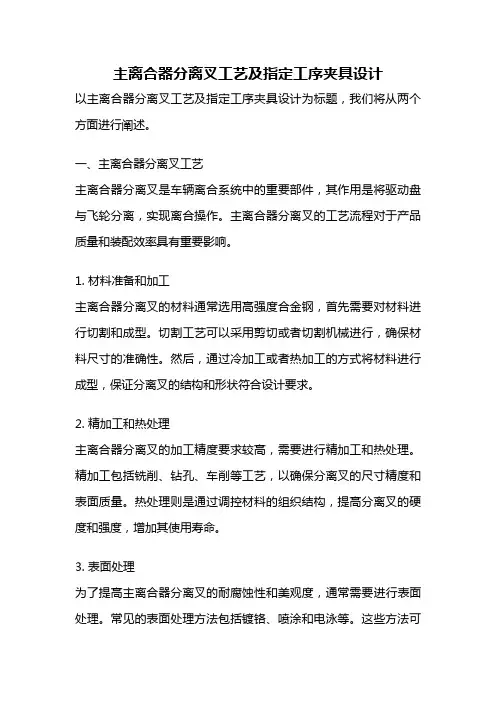 主离合器分离叉工艺及指定工序夹具设计

以主离合器分离叉工艺及指定工序夹具设计为标题，我们将从两个方面进行阐述。

一、主离合器分离叉工艺

主离合器分离叉是车辆离合系统中的重要部件，其作用是将驱动盘与飞轮分离，实现离合操作。主离合器分离叉的工艺流程对于产品质量和装配效率具有重要影响。

1. 材料准备和加工

主离合器分离叉的材料通常选用高强度合金钢，首先需要对材料进行切割和成型。切割工艺可以采用剪切或者切割机械进行，确保材料尺寸的准确性。然后，通过冷加工或者热加工的方式将材料进行成型，保证分离叉的结构和形状符合设计要求。

2. 精加工和热处理

主离合器分离叉的加工精度要求较高，需要进行精加工和热处理。精加工包括铣削、钻孔、车削等工艺，以确保分离叉的尺寸精度和表面质量。热处理则是通过调控材料的组织结构，提高分离叉的硬度和强度，增加其使用寿命。

3. 表面处理

为了提高主离合器分离叉的耐腐蚀性和美观度，通常需要进行表面处理。常见的表面处理方法包括镀铬、喷涂和电泳等。这些方法可